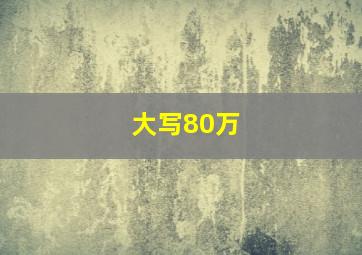 大写80万